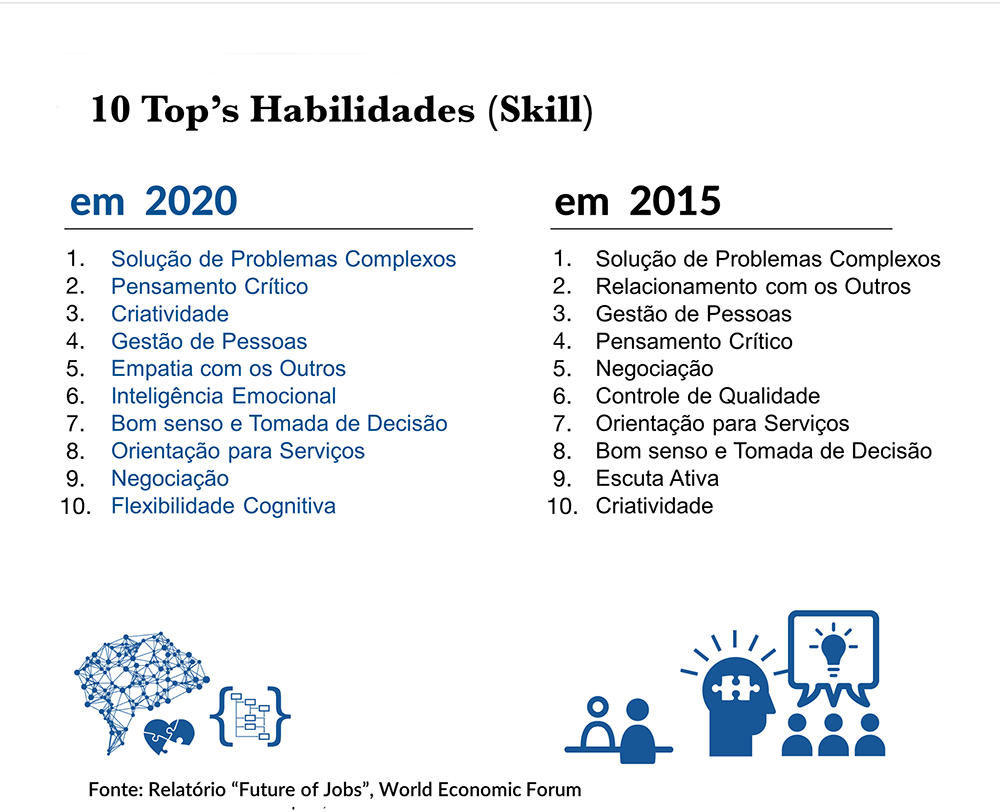 10 Top's Habilidades (Skill)

em 2020

1. Solução de Problemas Complexos
2. Pensamento Crítico
3. Criatividade
4. Gestão de Pessoas
5. Empatia com os Outros
6. Inteligência Emocional
7. Bom senso e Tomada de Decisão
8. Orientação para Serviços
9. Negociação
10. Flexibilidade Cognitiva

em 2015

1. Solução de Problemas Complexos
2. Relacionamento com os Outros
3. Gestão de Pessoas
4. Pensamento Crítico
5. Negociação
6. Controle de Qualidade
7. Orientação para Serviços
8. Bom senso e Tomada de Decisão
9. Escuta Ativa
10. Criatividade

Fonte: Relatório "Future of Jobs", World Economic Forum